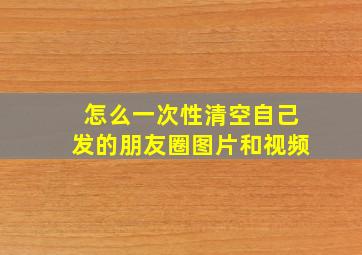 怎么一次性清空自己发的朋友圈图片和视频